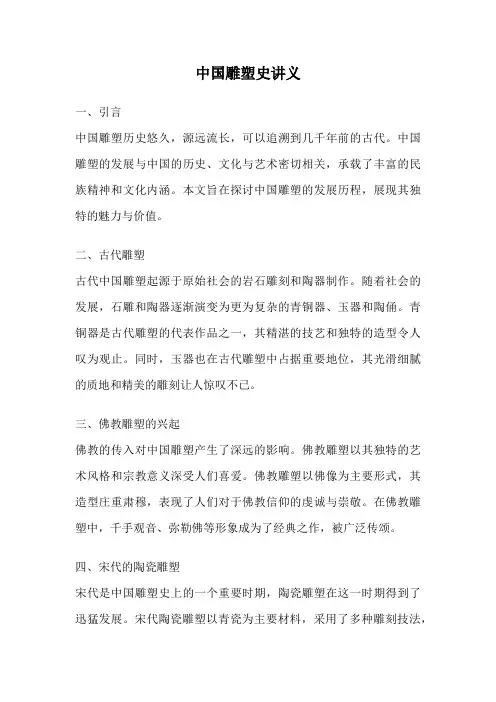 中国雕塑史讲义

一、引言

中国雕塑历史悠久，源远流长，可以追溯到几千年前的古代。中国雕塑的发展与中国的历史、文化与艺术密切相关，承载了丰富的民族精神和文化内涵。本文旨在探讨中国雕塑的发展历程，展现其独特的魅力与价值。

二、古代雕塑

古代中国雕塑起源于原始社会的岩石雕刻和陶器制作。随着社会的发展，石雕和陶器逐渐演变为更为复杂的青铜器、玉器和陶俑。青铜器是古代雕塑的代表作品之一，其精湛的技艺和独特的造型令人叹为观止。同时，玉器也在古代雕塑中占据重要地位，其光滑细腻的质地和精美的雕刻让人惊叹不已。

三、佛教雕塑的兴起

佛教的传入对中国雕塑产生了深远的影响。佛教雕塑以其独特的艺术风格和宗教意义深受人们喜爱。佛教雕塑以佛像为主要形式，其造型庄重肃穆，表现了人们对于佛教信仰的虔诚与崇敬。在佛教雕塑中，千手观音、弥勒佛等形象成为了经典之作，被广泛传颂。

四、宋代的陶瓷雕塑

宋代是中国雕塑史上的一个重要时期，陶瓷雕塑在这一时期得到了迅猛发展。宋代陶瓷雕塑以青瓷为主要材料，采用了多种雕刻技法，